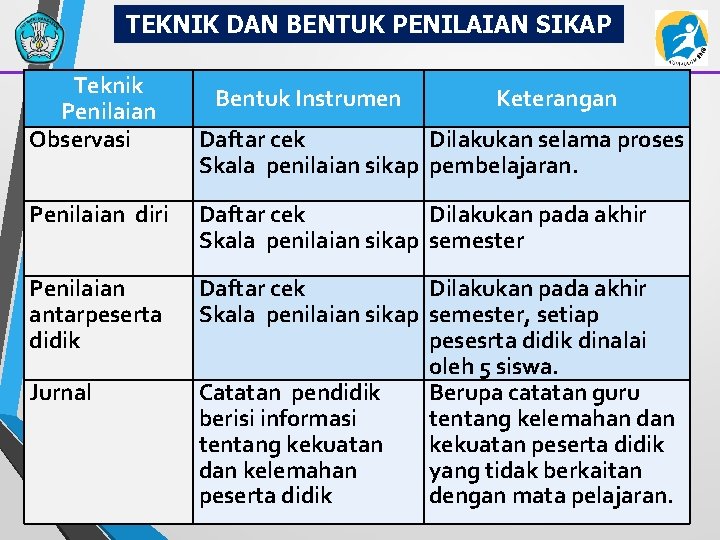 TEKNIK DAN BENTUK PENILAIAN SIKAP

| Teknik Penilaian | Bentuk Instrumen | Keterangan |
|---|---|---|
| Observasi | Daftar cek Skala penilaian sikap | Dilakukan selama proses pembelajaran. |
| Penilaian diri | Daftar cek Skala penilaian sikap | Dilakukan pada akhir semester |
| Penilaian antarpeserta didik | Daftar cek Skala penilaian sikap | Dilakukan pada akhir semester, setiap pesesrta didik dinalai oleh 5 siswa. |
| Jurnal | Catatan pendidik berisi informasi tentang kekuatan dan kelemahan peserta didik | Berupa catatan guru tentang kelemahan dan kekuatan peserta didik yang tidak berkaitan dengan mata pelajaran. |